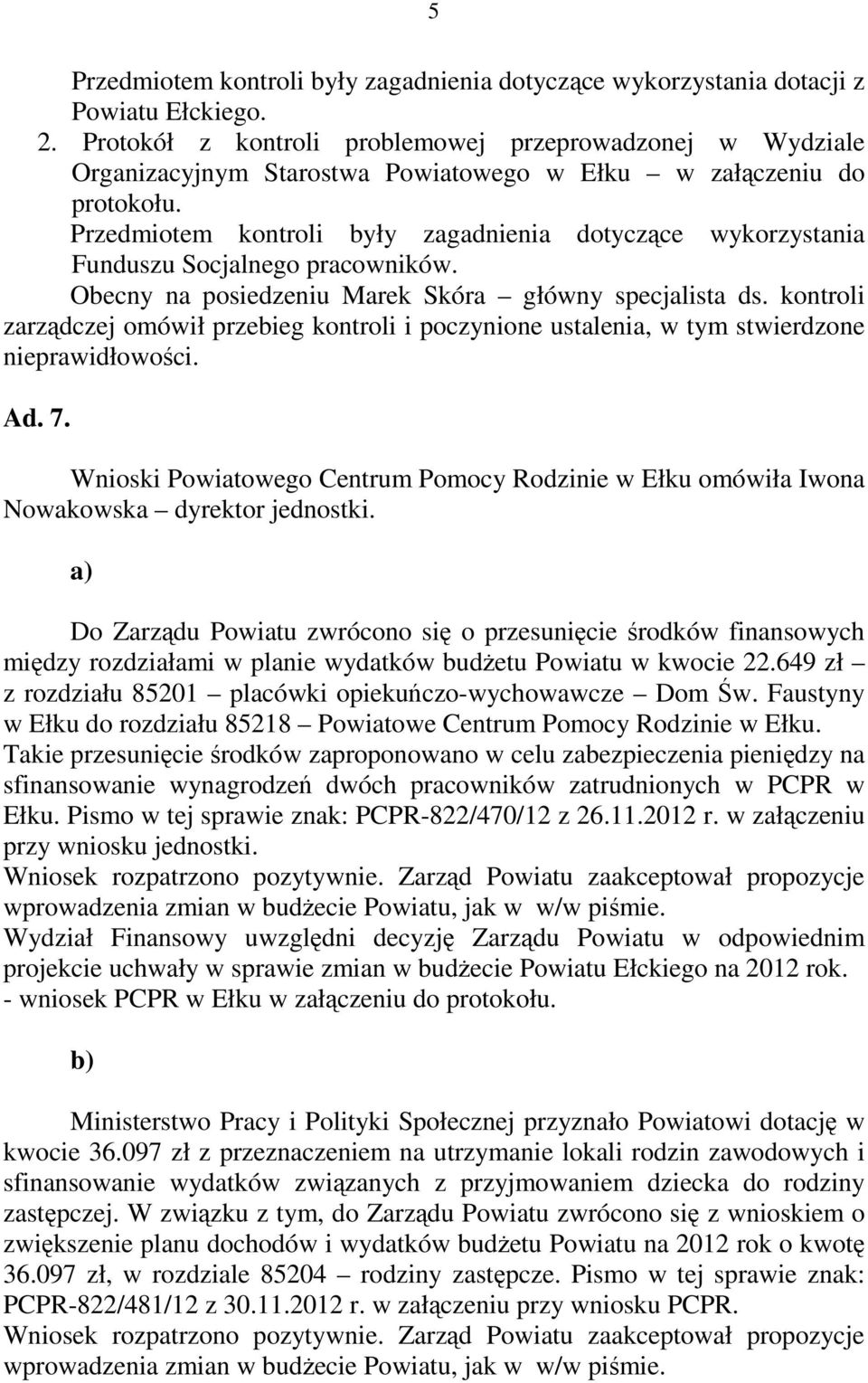 5

Przedmiotem kontroli były zagadnienia dotyczące wykorzystania dotacji z Powiatu Ełckiego.

2. Protokół z kontroli problemowej przeprowadzonej w Wydziale Organizacyjnym Starostwa Powiatowego w Ełku – w załączeniu do protokołu.

Przedmiotem kontroli były zagadnienia dotyczące wykorzystania Funduszu Socjalnego pracowników.

Obecny na posiedzeniu Marek Skóra – główny specjalista ds. kontroli zarządczej omówił przebieg kontroli i poczynione ustalenia, w tym stwierdzone nieprawidłowości.

Ad. 7.

Wnioski Powiatowego Centrum Pomocy Rodzinie w Ełku omówiła Iwona Nowakowska – dyrektor jednostki.

a)

Do Zarządu Powiatu zwrócono się o przesunięcie środków finansowych między rozdziałami w planie wydatków budżetu Powiatu w kwocie 22.649 zł – z rozdziału 85201 – placówki opiekuńczo-wychowawcze – Dom Św. Faustyny w Ełku do rozdziału 85218 – Powiatowe Centrum Pomocy Rodzinie w Ełku. Takie przesunięcie środków zaproponowano w celu zabezpieczenia pieniędzy na sfinansowanie wynagrodzeń dwóch pracowników zatrudnionych w PCPR w Ełku. Pismo w tej sprawie znak: PCPR-822/470/12 z 26.11.2012 r. w załączeniu przy wniosku jednostki.

Wniosek rozpatrzono pozytywnie. Zarząd Powiatu zaakceptował propozycje wprowadzenia zmian w budżecie Powiatu, jak w w/w piśmie.

Wydział Finansowy uwzględni decyzję Zarządu Powiatu w odpowiednim projekcie uchwały w sprawie zmian w budżecie Powiatu Ełckiego na 2012 rok.

- wniosek PCPR w Ełku w załączeniu do protokołu.

b)

Ministerstwo Pracy i Polityki Społecznej przyznało Powiatowi dotację w kwocie 36.097 zł z przeznaczeniem na utrzymanie lokali rodzin zawodowych i sfinansowanie wydatków związanych z przyjmowaniem dziecka do rodziny zastępczej. W związku z tym, do Zarządu Powiatu zwrócono się z wnioskiem o zwiększenie planu dochodów i wydatków budżetu Powiatu na 2012 rok o kwotę 36.097 zł, w rozdziale 85204 – rodziny zastępcze. Pismo w tej sprawie znak: PCPR-822/481/12 z 30.11.2012 r. w załączeniu przy wniosku PCPR.

Wniosek rozpatrzono pozytywnie. Zarząd Powiatu zaakceptował propozycje wprowadzenia zmian w budżecie Powiatu, jak w w/w piśmie.